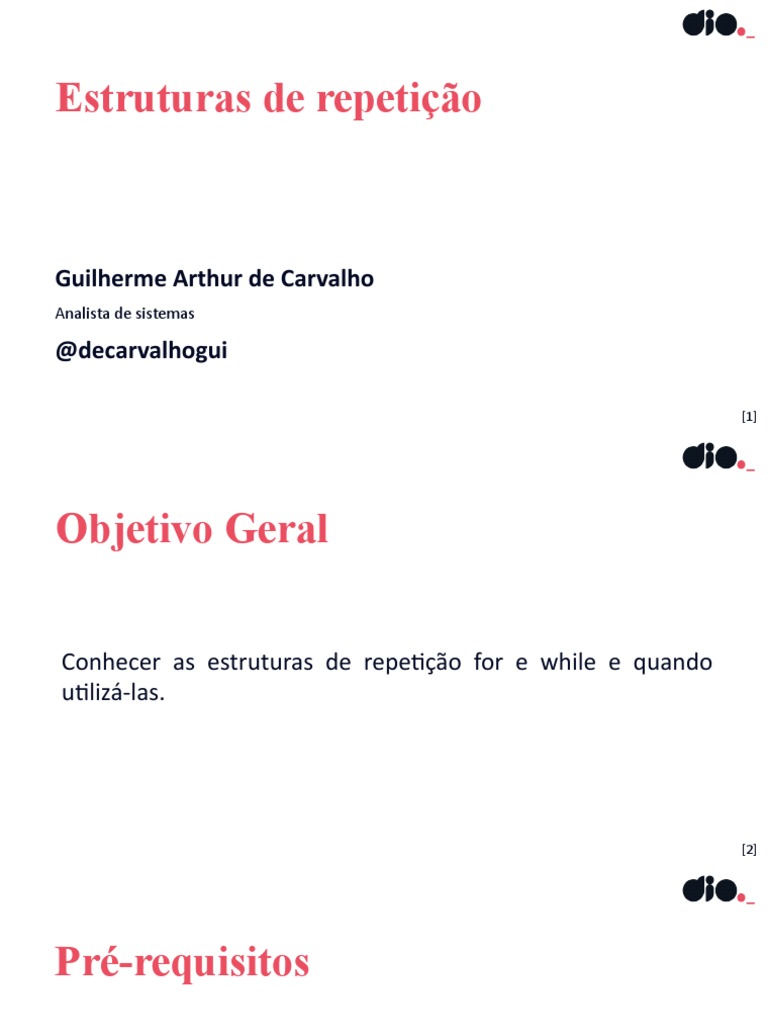 dio._

Estruturas de repetição

Guilherme Arthur de Carvalho

Analista de sistemas

@decarvalhogui

[1]

dio._

Objetivo Geral

Conhecer as estruturas de repetição for e while e quando utilizá-las.

[2]

dio._

Pré-requisitos